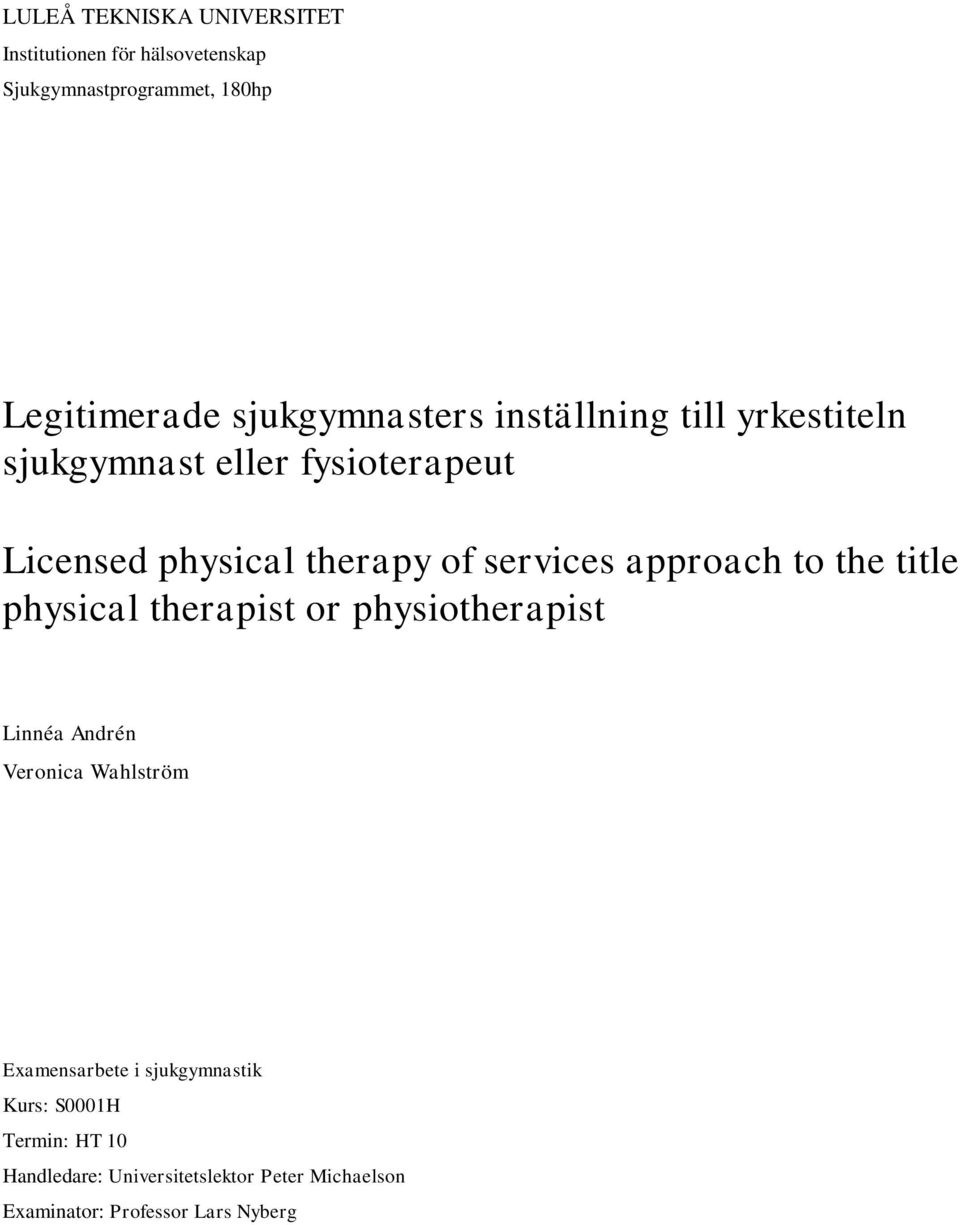 LULEÅ TEKNISKA UNIVERSITET
Institutionen för hälsovetenskap
Sjukgymnastprogrammet, 180hp

Legitimerade sjukgymnasters inställning till yrkestiteln sjukgymnast eller fysioterapeut

Licensed physical therapy of services approach to the title physical therapist or physiotherapist

Linnéa Andrén
Veronica Wahlström

Examensarbete i sjukgymnastik
Kurs: S0001H
Termin: HT 10
Handledare: Universitetslektor Peter Michaelson
Examinator: Professor Lars Nyberg